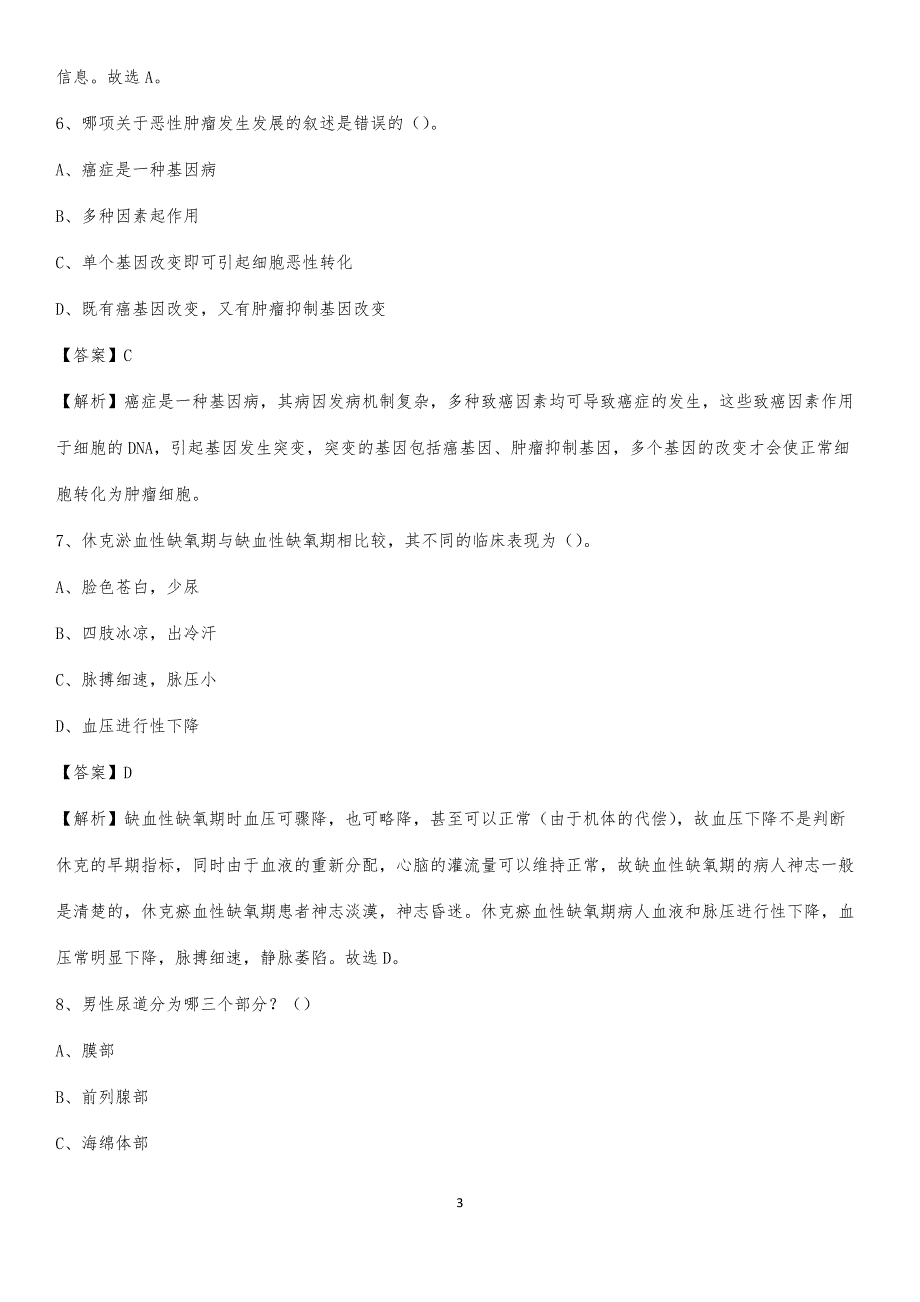 信息。故选 A。

6、哪项关于恶性肿瘤发生发展的叙述是错误的（）。

A、癌症是一种基因病

B、多种因素起作用

C、单个基因改变即可引起细胞恶性转化

D、既有癌基因改变，又有肿瘤抑制基因改变

【答案】C

【解析】癌症是一种基因病，其病因发病机制复杂，多种致癌因素均可导致癌症的发生，这些致癌因素作用于细胞的 DNA，引起基因发生突变，突变的基因包括癌基因、肿瘤抑制基因，多个基因的改变才会使正常细胞转化为肿瘤细胞。

7、休克淤血性缺氧期与缺血性缺氧期相比较，其不同的临床表现为（）。

A、脸色苍白，少尿

B、四肢冰凉，出冷汗

C、脉搏细速，脉压小

D、血压进行性下降

【答案】D

【解析】缺血性缺氧期时血压可骤降，也可略降，甚至可以正常（由于机体的代偿），故血压下降不是判断休克的早期指标，同时由于血液的重新分配，心脑的灌流量可以维持正常，故缺血性缺氧期的病人神志一般是清楚的，休克瘀血性缺氧期患者神志淡漠，神志昏迷。休克瘀血性缺氧期病人血液和脉压进行性下降，血压常明显下降，脉搏细速，静脉萎陷。故选 D。

8、男性尿道分为哪三个部分？（）

A、膜部

B、前列腺部

C、海绵体部

3